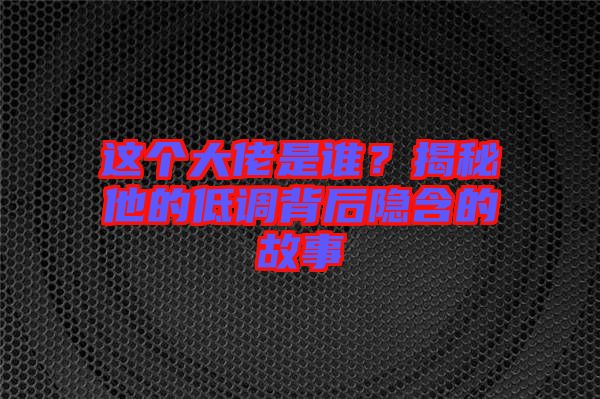 这个大佬是谁？揭秘他的低调背后隐含的故事